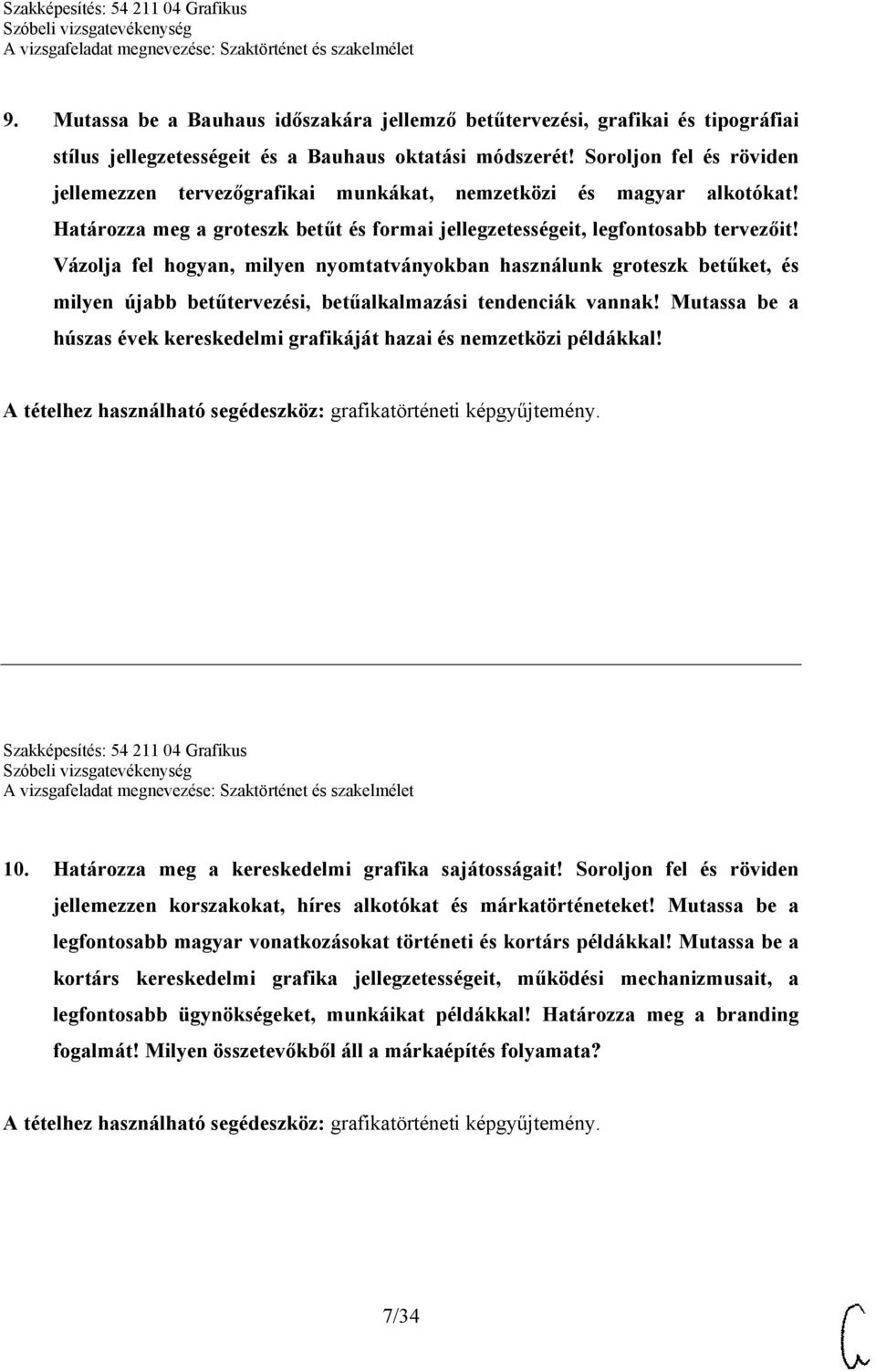 Szakképesítés: 54 211 04 Grafikus
Szóbeli vizsgatevékenység
A vizsgafeladat megnevezése: Szaktörténet és szakelmélet

9. Mutassa be a Bauhaus időszakára jellemző betűtervezési, grafikai és tipográfiai stílus jellegzetességeit és a Bauhaus oktatási módszerét! Soroljon fel és röviden jellemezzen tervezőgrafikai munkákat, nemzetközi és magyar alkotókat! Határozza meg a groteszk betűt és formai jellegzetességeit, legfontosabb tervezőit! Vázolja fel hogyan, milyen nyomtatványokban használunk groteszk betűket, és milyen újabb betűtervezési, betűalkalmazási tendenciák vannak! Mutassa be a húszas évek kereskedelmi grafikáját hazai és nemzetközi példákkal!

A tételhez használható segédeszköz: grafikatörténeti képgyűjtemény.

Szakképesítés: 54 211 04 Grafikus
Szóbeli vizsgatevékenység
A vizsgafeladat megnevezése: Szaktörténet és szakelmélet

10. Határozza meg a kereskedelmi grafika sajátosságait! Soroljon fel és röviden jellemezzen korszakokat, híres alkotókat és márkatörténeteket! Mutassa be a legfontosabb magyar vonatkozásokat történeti és kortárs példákkal! Mutassa be a kortárs kereskedelmi grafika jellegzetességeit, működési mechanizmusait, a legfontosabb ügynökségeket, munkáikat példákkal! Határozza meg a branding fogalmát! Milyen összetevőkből áll a márkaépítés folyamata?

A tételhez használható segédeszköz: grafikatörténeti képgyűjtemény.

7/34